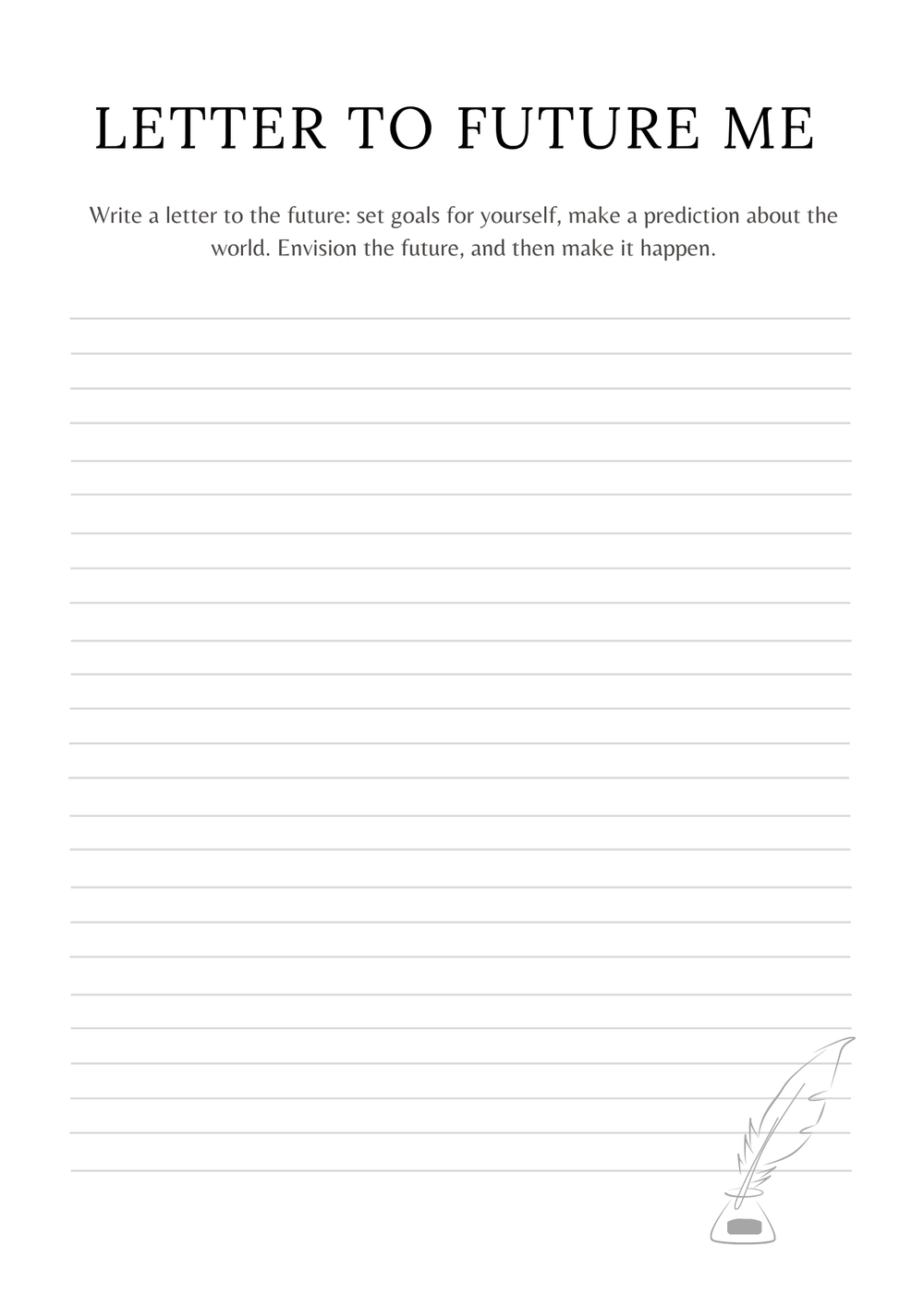 LETTER TO FUTURE ME

Write a letter to the future: set goals for yourself, make a prediction about the world. Envision the future, and then make it happen.